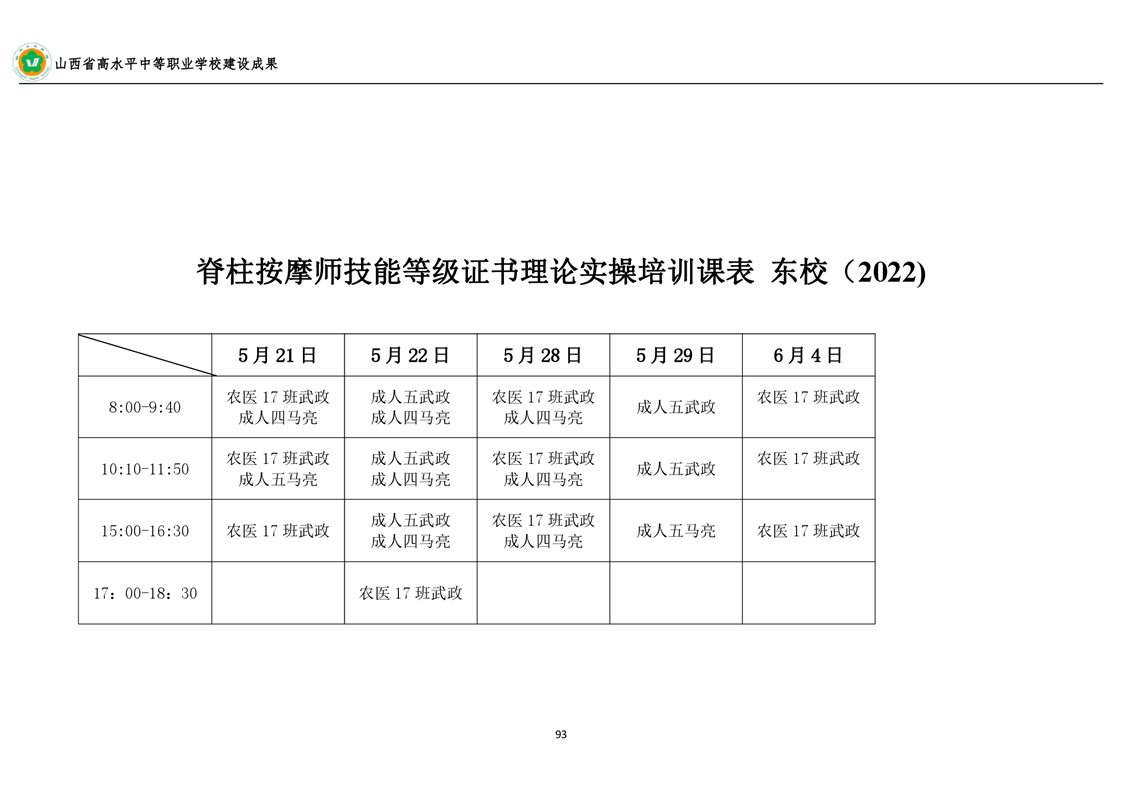 山西省高水平中等职业学校建设成果

脊柱按摩师技能等级证书理论实操培训课表 东校（2022)

| | 5月21日 | 5月22日 | 5月28日 | 5月29日 | 6月4日 |
|---|---|---|---|---|---|
| 8:00-9:40 | 农医17班武政 成人四马亮 | 成人五武政 成人四马亮 | 农医17班武政 成人四马亮 | 成人五武政 | 农医17班武政 |
| 10:10-11:50 | 农医17班武政 成人五马亮 | 成人五武政 成人四马亮 | 农医17班武政 成人四马亮 | 成人五武政 | 农医17班武政 |
| 15:00-16:30 | 农医17班武政 | 成人五武政 成人四马亮 | 农医17班武政 成人四马亮 | 成人五马亮 | 农医17班武政 |
| 17：00-18：30 | | 农医17班武政 | | | |

93